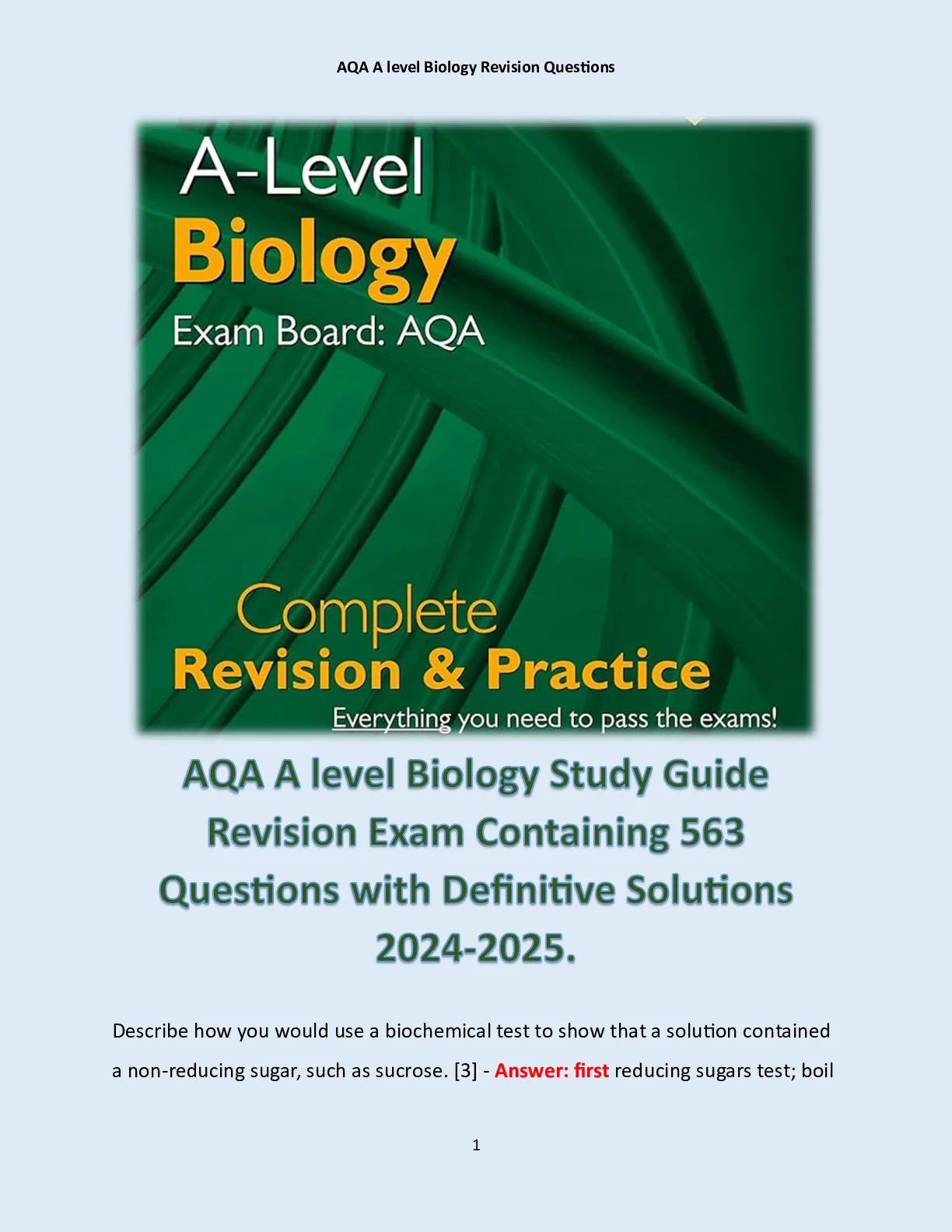 AQA A level Biology Revision Questions

A-Level
Biology
Exam Board: AQA

Complete
Revision & Practice
Everything you need to pass the exams!

AQA A level Biology Study Guide Revision Exam Containing 563 Questions with Definitive Solutions 2024-2025.

Describe how you would use a biochemical test to show that a solution contained a non-reducing sugar, such as sucrose. [3] - Answer: first reducing sugars test; boil

1